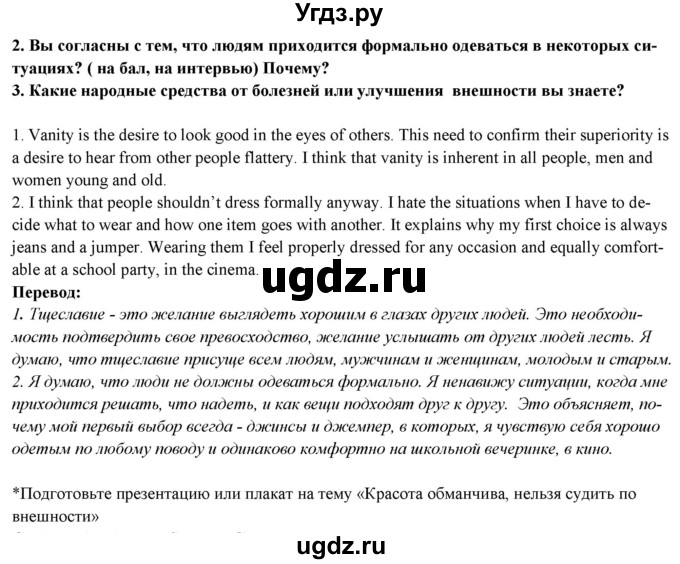 Угдз.ру

2. Вы согласны с тем, что людям приходится формально одеваться в некоторых ситуациях? ( на бал, на интервью) Почему?
3. Какие народные средства от болезней или улучшения внешности вы знаете?

1. Vanity is the desire to look good in the eyes of others. This need to confirm their superiority is a desire to hear from other people flattery. I think that vanity is inherent in all people, men and women young and old.
2. I think that people shouldn't dress formally anyway. I hate the situations when I have to decide what to wear and how one item goes with another. It explains why my first choice is always jeans and a jumper. Wearing them I feel properly dressed for any occasion and equally comfortable at a school party, in the cinema.

ugdz.ru

Перевод:
1. Тщеславие - это желание выглядеть хорошим в глазах других людей. Это необходимость подтвердить свое превосходство, желание услышать от других людей лесть. Я думаю, что тщеславие присуще всем людям, мужчинам и женщинам, молодым и старым.
2. Я думаю, что люди не должны одеваться формально. Я ненавижу ситуации, когда мне приходится решать, что надеть, и как вещи подходят друг к другу. Это объясняет, почему мой первый выбор всегда - джинсы и джемпер, в которых, я чувствую себя хорошо одетым по любому поводу и одинаково комфортно на школьной вечеринке, в кино.

*Подготовьте презентацию или плакат на тему «Красота обманчива, нельзя судить по внешности»

ugdz.ru